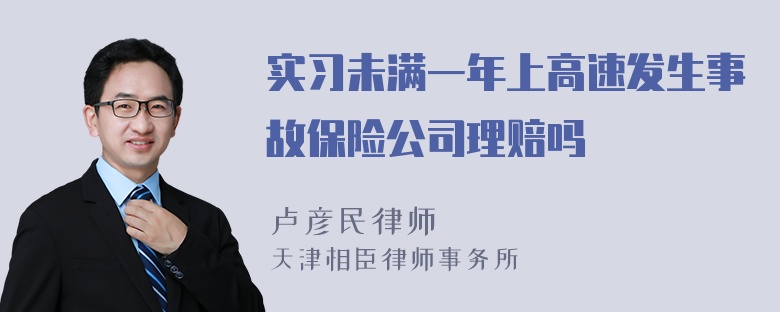 实习未满一年上高速发生事故保险公司理赔吗

卢彦民律师
天津相臣律师事务所